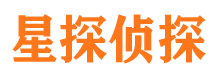 星探侦探